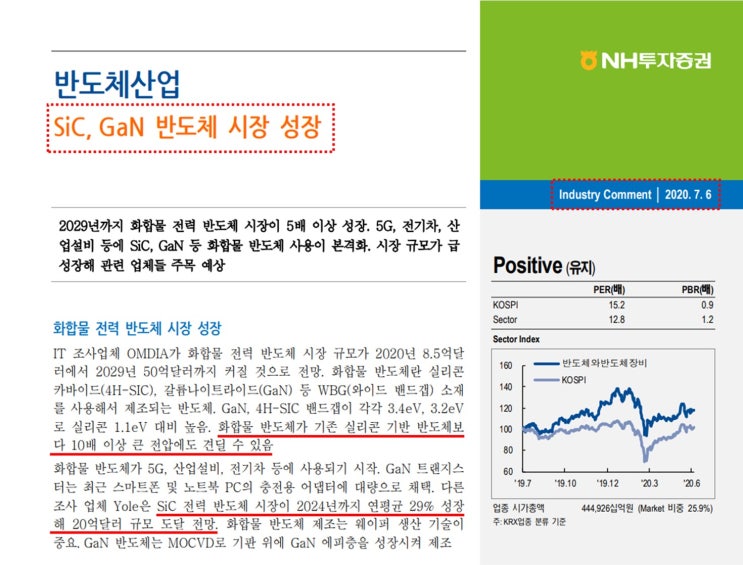 반도체산업
SiC, GaN 반도체 시장 성장

2029년까지 화합물 전력 반도체 시장이 5배 이상 성장. 5G, 전기차, 산업설비 등에 SiC, GaN 등 화합물 반도체 사용이 본격화. 시장 규모가 급성장해 관련 업체들 주목 예상

화합물 전력 반도체 시장 성장

IT 조사업체 OMDIA가 화합물 전력 반도체 시장 규모가 2020년 8.5억달러에서 2029년 50억달러까지 커질 것으로 전망. 화합물 반도체란 실리콘카바이드(4H-SIC), 갈륨나이트라이드(GaN) 등 WBG(와이드 밴드갭) 소재를 사용해서 제조되는 반도체. GaN, 4H-SIC 밴드갭이 각각 3.4eV, 3.2eV로 실리콘 1.1eV 대비 높음. 화합물 반도체가 기존 실리콘 기반 반도체보다 10배 이상 큰 전압에도 견딜 수 있음

화합물 반도체가 5G, 산업설비, 전기차 등에 사용되기 시작. GaN 트랜지스터는 최근 스마트폰 및 노트북 PC의 충전용 어댑터에 대량으로 채택. 다른 조사 업체 Yole은 SiC 전력 반도체 시장이 2024년까지 연평균 29% 성장해 20억달러 규모 도달 전망. 화합물 반도체 제조는 웨이퍼 생산 기술이 중요. GaN 반도체는 MOCVD로 기판 위에 GaN 에피층을 성장시켜 제조

NH투자증권

Industry Comment | 2020. 7. 6

Positive (유지)

|  | PER(배) | PBR(배) |
|---|---|---|
| KOSPI | 15.2 | 0.9 |
| Sector | 12.8 | 1.2 |

Sector Index

반도체와반도체장비
KOSPI
160
140
120
100
80
60
'19.7
'19.10
'19.12
'20.3
'20.6

업종 시가총액 444,926십억원 (Market 비중 25.9%)
주: KRX업종 분류 기준